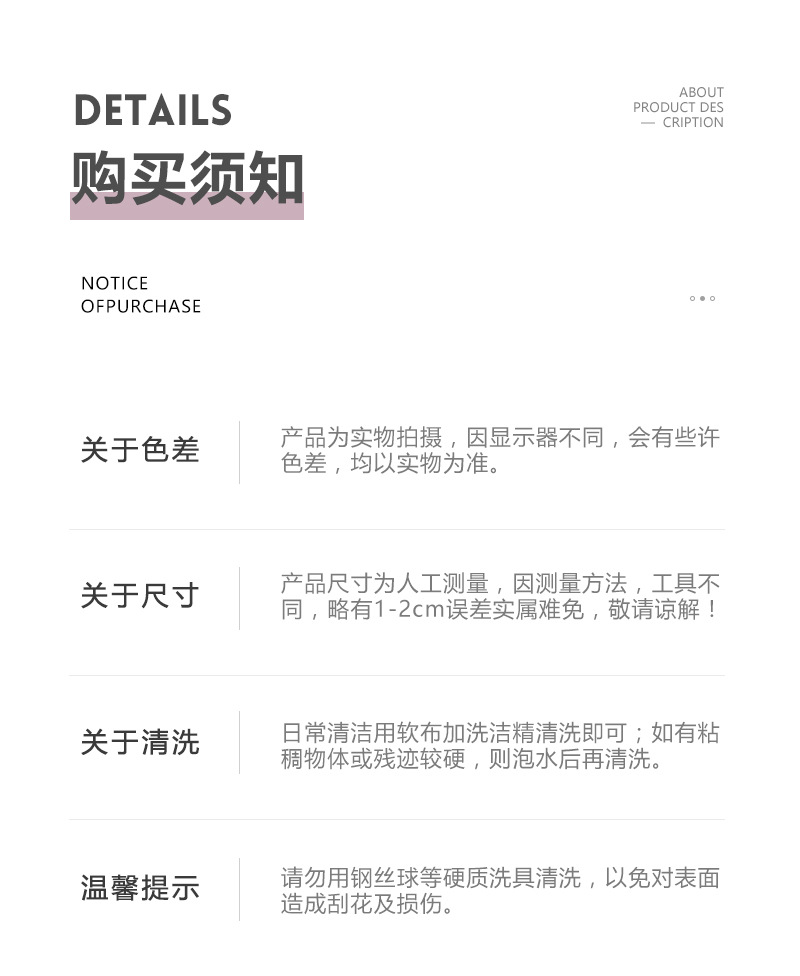 DETAILS

购买须知

ABOUT
PRODUCT DES
— CRIPTION

NOTICE
OFPURCHASE

关于色差

产品为实物拍摄，因显示器不同，会有些许色差，均以实物为准。

关于尺寸

产品尺寸为人工测量，因测量方法，工具不同，略有1-2cm误差实属难免，敬请谅解！

关于清洗

日常清洁用软布加洗洁精清洗即可；如有粘稠物体或残迹较硬，则泡水后再清洗。

温馨提示

请勿用钢丝球等硬质洗具清洗，以免对表面造成刮花及损伤。